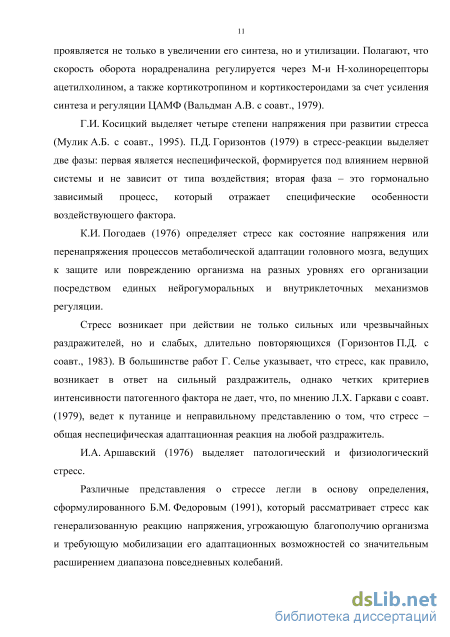 11

проявляется не только в увеличении его синтеза, но и утилизации. Полагают, что скорость оборота норадреналина регулируется через М-и Н-холинорецепторы ацетилхолином, а также кортикотропином и кортикостероидами за счет усиления синтеза и регуляции ЦАМФ (Вальдман А.В. с соавт., 1979).

Г.И. Косицкий выделяет четыре степени напряжения при развитии стресса (Мулик А.Б. с соавт., 1995). П.Д. Горизонтов (1979) в стресс-реакции выделяет две фазы: первая является неспецифической, формируется под влиянием нервной системы и не зависит от типа воздействия; вторая фаза – это гормонально зависимый процесс, который отражает специфические особенности воздействующего фактора.

К.И. Погодаев (1976) определяет стресс как состояние напряжения или перенапряжения процессов метаболической адаптации головного мозга, ведущих к защите или повреждению организма на разных уровнях его организации посредством единых нейрогуморальных и внутриклеточных механизмов регуляции.

Стресс возникает при действии не только сильных или чрезвычайных раздражителей, но и слабых, длительно повторяющихся (Горизонтов П.Д. с соавт., 1983). В большинстве работ Г. Селье указывает, что стресс, как правило, возникает в ответ на сильный раздражитель, однако четких критериев интенсивности патогенного фактора не дает, что, по мнению Л.Х. Гаркави с соавт. (1979), ведет к путанице и неправильному представлению о том, что стресс – общая неспецифическая адаптационная реакция на любой раздражитель.

И.А. Аршавский (1976) выделяет патологический и физиологический стресс.

Различные представления о стрессе легли в основу определения, сформулированного Б.М. Федоровым (1991), который рассматривает стресс как генерализованную реакцию напряжения, угрожающую благополучию организма и требующую мобилизации его адаптационных возможностей со значительным расширением диапазона повседневных колебаний.

dsLib.net
библиотека диссертаций